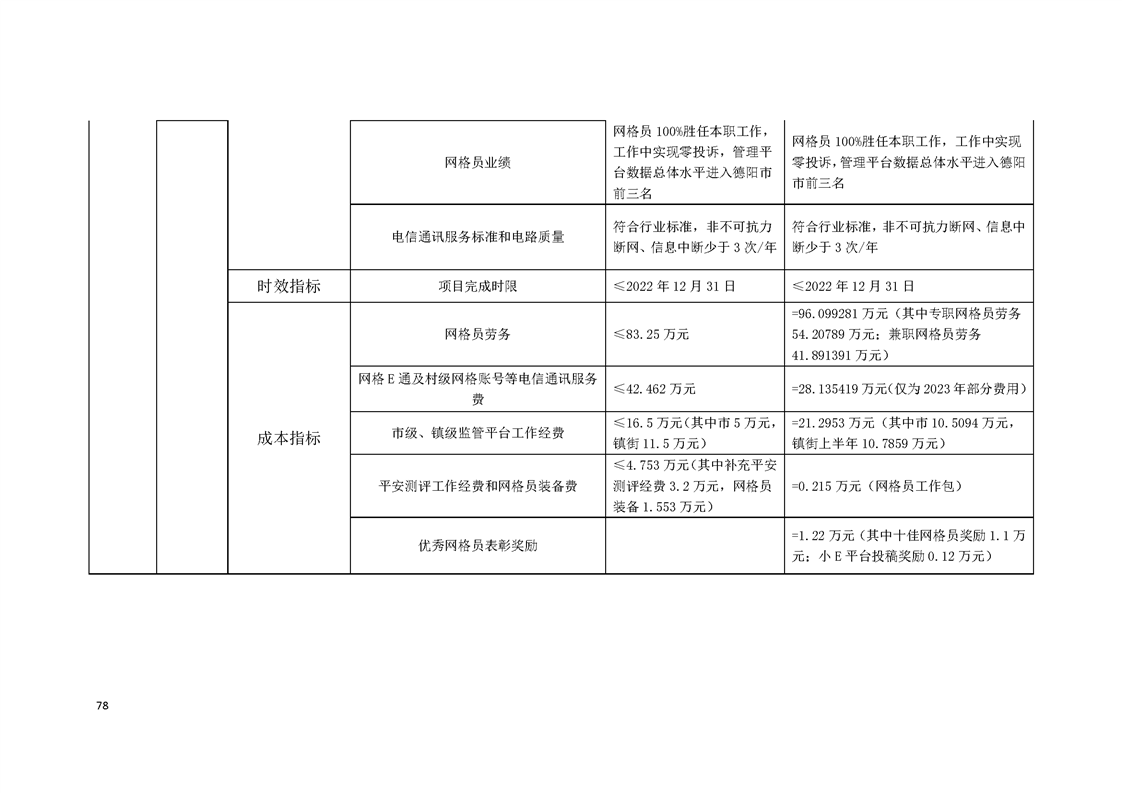 |  |  |  |  |  |  |
|---|---|---|---|---|---|
|  |  |  | 网格员业绩 | 网格员 100%胜任本职工作，工作中实现零投诉，管理平台数据总体水平进入德阳市前三名 | 网格员 100%胜任本职工作，工作中实现零投诉，管理平台数据总体水平进入德阳市前三名 |
|  |  |  | 电信通讯服务标准和电路质量 | 符合行业标准，非不可抗力断网、信息中断少于 3 次/年 | 符合行业标准，非不可抗力断网、信息中断少于 3 次/年 |
|  |  | 时效指标 | 项目完成时限 | ≤2022 年 12 月 31 日 | ≤2022 年 12 月 31 日 |
|  |  | 成本指标 | 网格员劳务 | ≤83.25 万元 | =96.099281 万元（其中专职网格员劳务 54.20789 万元；兼职网格员劳务 41.891391 万元） |
|  |  |  | 网格 E 通及村级网格账号等电信通讯服务费 | ≤42.462 万元 | =28.135419 万元(仅为 2023 年部分费用) |
|  |  |  | 市级、镇级监管平台工作经费 | ≤16.5 万元(其中市 5 万元，镇街 11.5 万元) | =21.2953 万元（其中市 10.5094 万元，镇街上半年 10.7859 万元） |
|  |  |  | 平安测评工作经费和网格员装备费 | ≤4.753 万元(其中补充平安测评经费 3.2 万元，网格员装备 1.553 万元) | =0.215 万元（网格员工作包） |
|  |  |  | 优秀网格员表彰奖励 |  | =1.22 万元（其中十佳网格员奖励 1.1 万元；小 E 平台投稿奖励 0.12 万元） |

78